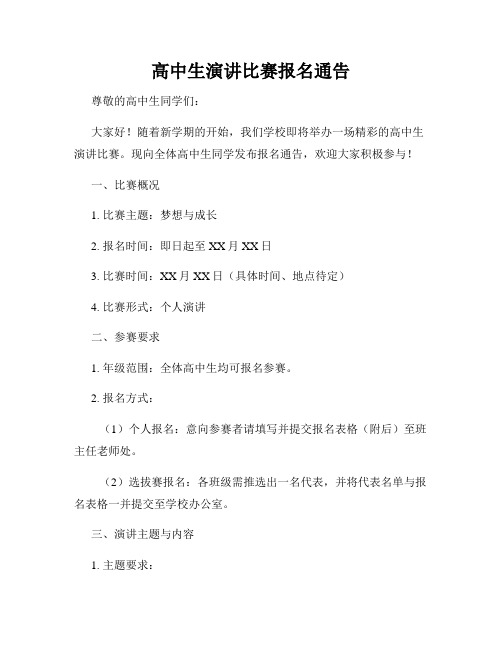 高中生演讲比赛报名通告

尊敬的高中生同学们：

大家好！随着新学期的开始，我们学校即将举办一场精彩的高中生演讲比赛。现向全体高中生同学发布报名通告，欢迎大家积极参与！

一、比赛概况

1. 比赛主题：梦想与成长

2. 报名时间：即日起至 XX 月 XX 日

3. 比赛时间：XX 月 XX 日（具体时间、地点待定）

4. 比赛形式：个人演讲

二、参赛要求

1. 年级范围：全体高中生均可报名参赛。

2. 报名方式：

（1）个人报名：意向参赛者请填写并提交报名表格（附后）至班主任老师处。

（2）选拔赛报名：各班级需推选出一名代表，并将代表名单与报名表格一并提交至学校办公室。

三、演讲主题与内容

1. 主题要求：